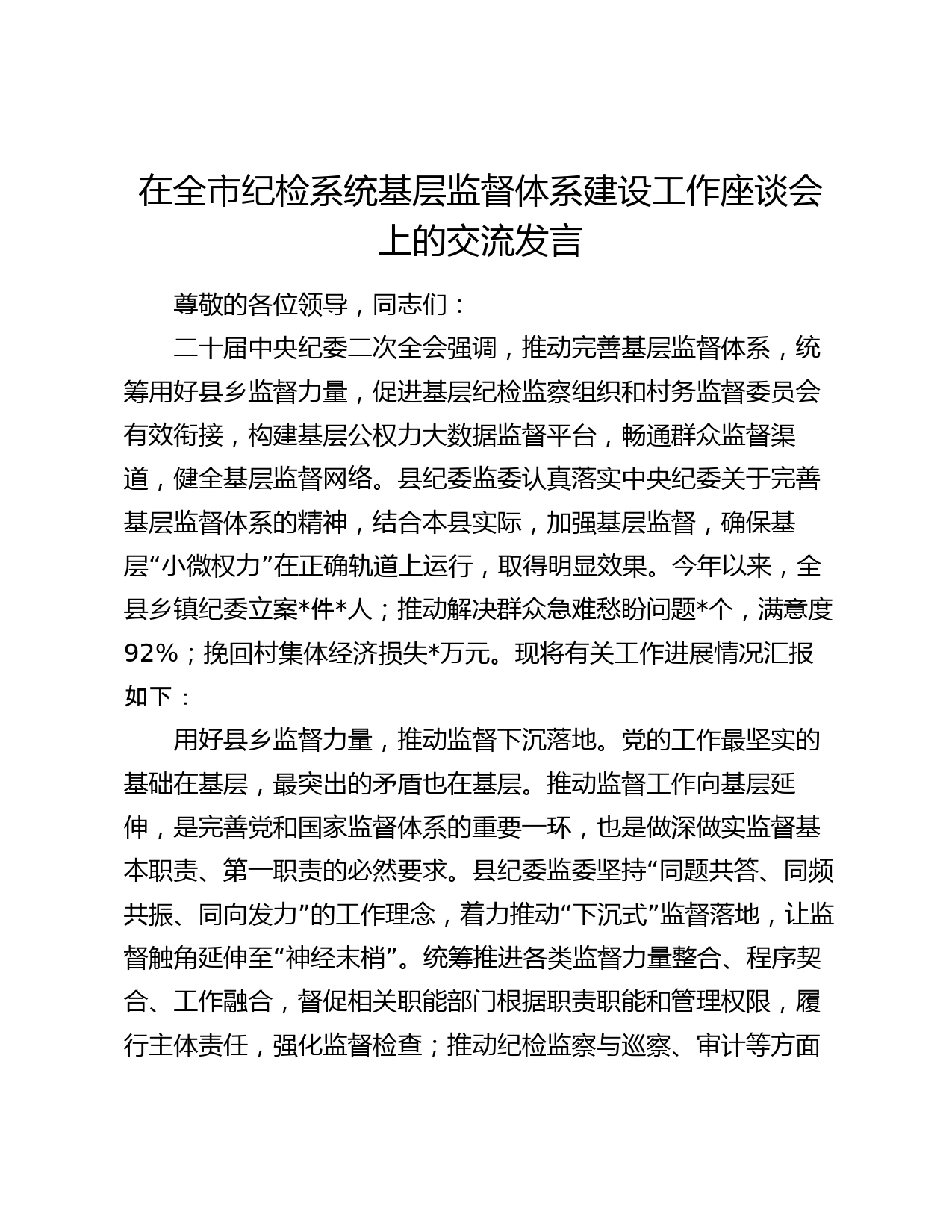 在全市纪检系统基层监督体系建设工作座谈会上的交流发言

尊敬的各位领导，同志们：

二十届中央纪委二次全会强调，推动完善基层监督体系，统筹用好县乡监督力量，促进基层纪检监察组织和村务监督委员会有效衔接，构建基层公权力大数据监督平台，畅通群众监督渠道，健全基层监督网络。县纪委监委认真落实中央纪委关于完善基层监督体系的精神，结合本县实际，加强基层监督，确保基层“小微权力”在正确轨道上运行，取得明显效果。今年以来，全县乡镇纪委立案*件*人；推动解决群众急难愁盼问题*个，满意度92%；挽回村集体经济损失*万元。现将有关工作进展情况汇报如下：

用好县乡监督力量，推动监督下沉落地。党的工作最坚实的基础在基层，最突出的矛盾也在基层。推动监督工作向基层延伸，是完善党和国家监督体系的重要一环，也是做深做实监督基本职责、第一职责的必然要求。县纪委监委坚持“同题共答、同频共振、同向发力”的工作理念，着力推动“下沉式”监督落地，让监督触角延伸至“神经末梢”。统筹推进各类监督力量整合、程序契合、工作融合，督促相关职能部门根据职责职能和管理权限，履行主体责任，强化监督检查；推动纪检监察与巡察、审计等方面